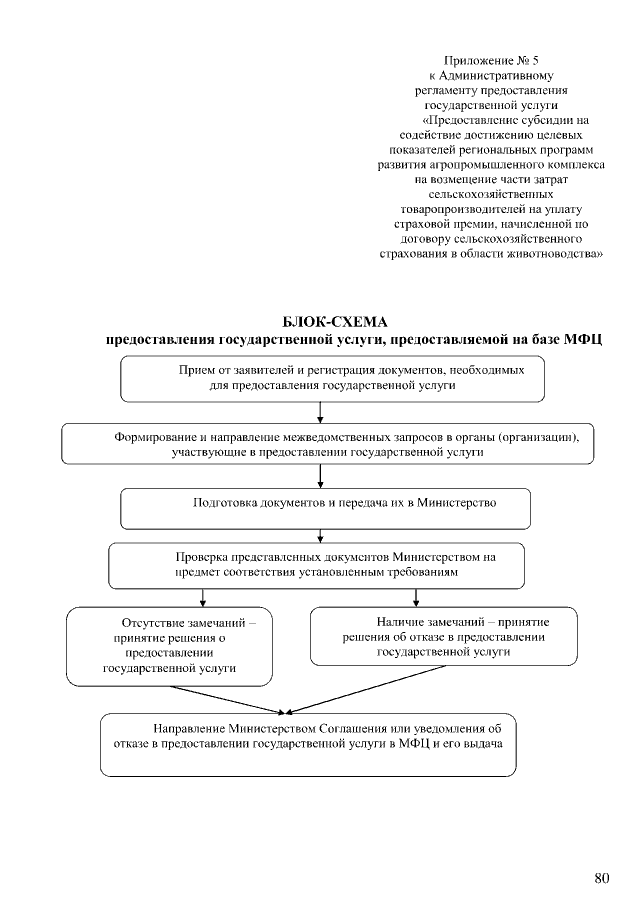 Приложение № 5
к Административному регламенту предоставления государственной услуги «Предоставление субсидии на содействие достижению целевых показателей региональных программ развития агропромышленного комплекса на возмещение части затрат сельскохозяйственных товаропроизводителей на уплату страховой премии, начисленной по договору сельскохозяйственного страхования в области животноводства»

БЛОК-СХЕМА
предоставления государственной услуги, предоставляемой на базе МФЦ

Прием от заявителей и регистрация документов, необходимых для предоставления государственной услуги

Формирование и направление межведомственных запросов в органы (организации), участвующие в предоставлении государственной услуги

Подготовка документов и передача их в Министерство

Проверка представленных документов Министерством на предмет соответствия установленным требованиям

Отсутствие замечаний – принятие решения о предоставлении государственной услуги

Наличие замечаний – принятие решения об отказе в предоставлении государственной услуги

Направление Министерством Соглашения или уведомления об отказе в предоставлении государственной услуги в МФЦ и его выдача

80